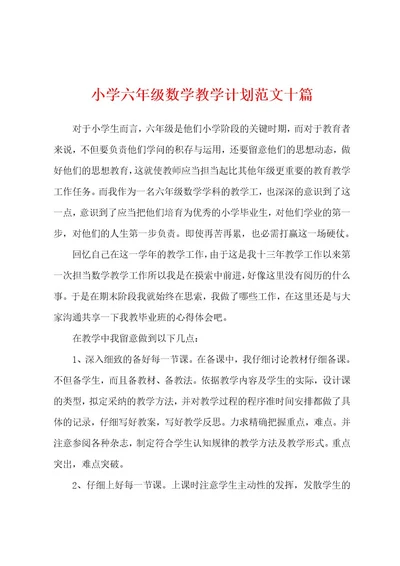 小学六年级数学教学计划范文十篇

对于小学生而言，六年级是他们小学阶段的关键时期，而对于教育者来说，不但要负责他们学问的积存与运用，还要留意他们的思想动态，做好他们的思想教育，这就使教师应当担当起比其他年级更重要的教育教学工作任务。而我作为一名六年级数学学科的教学工，也深深的意识到了这一点，意识到了应当把他们培育为优秀的小学毕业生，对他们学业的第一步，对他们的人生第一步负责。即使再苦再累，也必需打赢这一场硬仗。

回忆自己在这一学年的教学工作，由于这是我十三年教学工作以来第一次担当数学教学工作所以我是在摸索中前进，好像这里没有阅历的什么事。于是在期末阶段我就始终在思索，我做了哪些工作，在这里还是与大家沟通共享一下我教毕业班的心得体会吧。

在教学中我留意做到以下几点：

1、深入细致的备好每一节课。在备课中，我仔细讨论教材仔细备课。不但备学生，而且备教材、备教法。依据教学内容及学生的实际，设计课的类型，拟定采纳的教学方法，并对教学过程的程序准时间安排都做了具体的记录，仔细写好教案，写好教学反思。力求精确把握重点，难点。并注意参阅各种杂志，制定符合学生认知规律的教学方法及教学形式。重点突出，难点突破。

2、仔细上好每一节课。上课时注意学生主动性的发挥，发散学生的